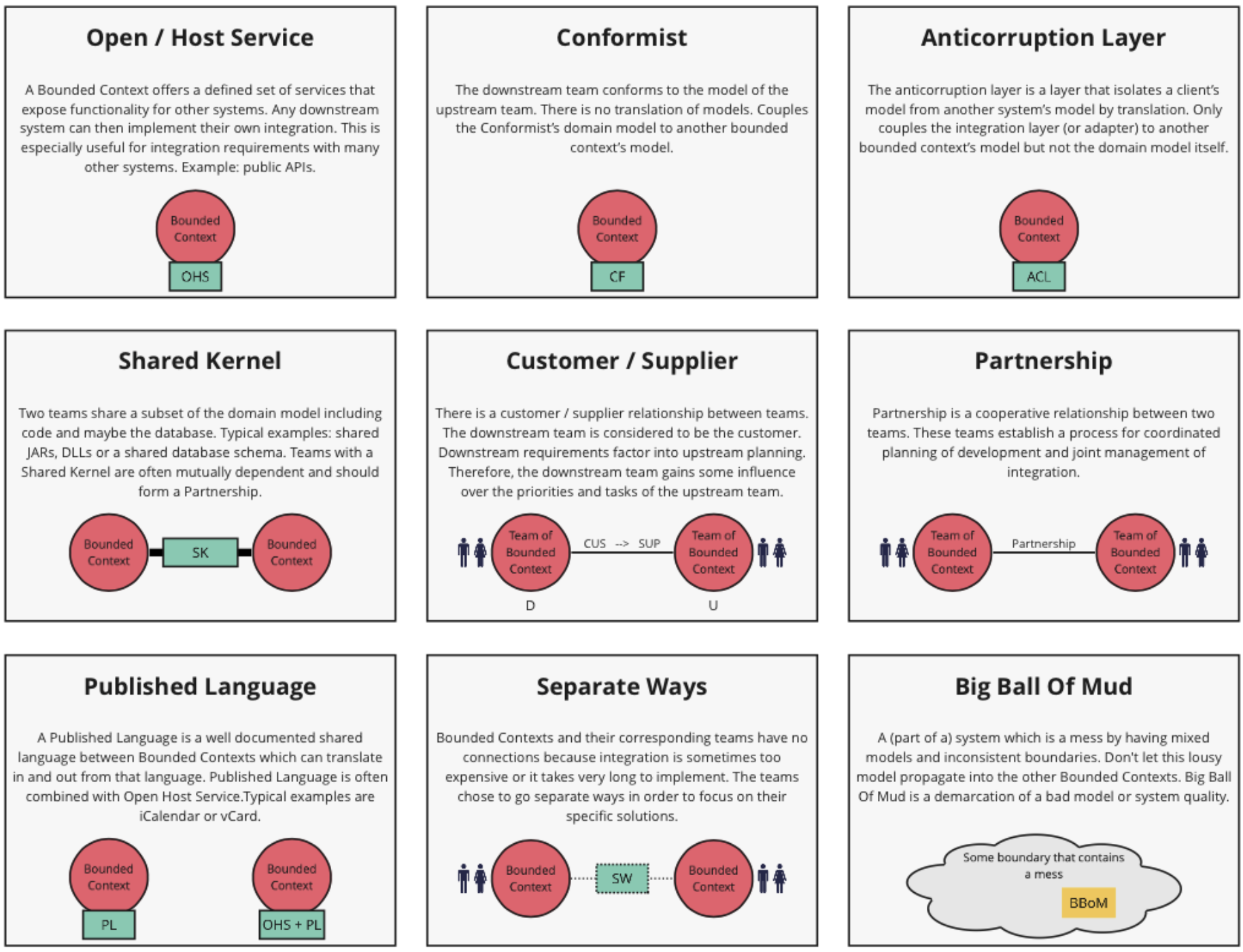 Open / Host Service

A Bounded Context offers a defined set of services that expose functionality for other systems. Any downstream system can then implement their own integration. This is especially useful for integration requirements with many other systems. Example: public APIs.

Bounded Context

OHS

Conformist

The downstream team conforms to the model of the upstream team. There is no translation of models. Couples the Conformist's domain model to another bounded context's model.

Bounded Context

CF

Anticorruption Layer

The anticorruption layer is a layer that isolates a client's model from another system's model by translation. Only couples the integration layer (or adapter) to another bounded context's model but not the domain model itself.

Bounded Context

ACL

Shared Kernel

Two teams share a subset of the domain model including code and maybe the database. Typical examples: shared JARs, DLLs or a shared database schema. Teams with a Shared Kernel are often mutually dependent and should form a Partnership.

Bounded Context

SK

Bounded Context

Customer / Supplier

There is a customer / supplier relationship between teams. The downstream team is considered to be the customer. Downstream requirements factor into upstream planning. Therefore, the downstream team gains some influence over the priorities and tasks of the upstream team.

Team of Bounded Context

CUS --> SUP

Team of Bounded Context

D

U

Partnership

Partnership is a cooperative relationship between two teams. These teams establish a process for coordinated planning of development and joint management of integration.

Team of Bounded Context

Partnership

Team of Bounded Context

Published Language

A Published Language is a well documented shared language between Bounded Contexts which can translate in and out from that language. Published Language is often combined with Open Host Service.Typical examples are iCalendar or vCard.

Bounded Context

PL

Bounded Context

OHS + PL

Separate Ways

Bounded Contexts and their corresponding teams have no connections because integration is sometimes too expensive or it takes very long to implement. The teams chose to go separate ways in order to focus on their specific solutions.

Bounded Context

SW

Bounded Context

Big Ball Of Mud

A (part of a) system which is a mess by having mixed models and inconsistent boundaries. Don't let this lousy model propagate into the other Bounded Contexts. Big Ball Of Mud is a demarcation of a bad model or system quality.

Some boundary that contains a mess

BBoM